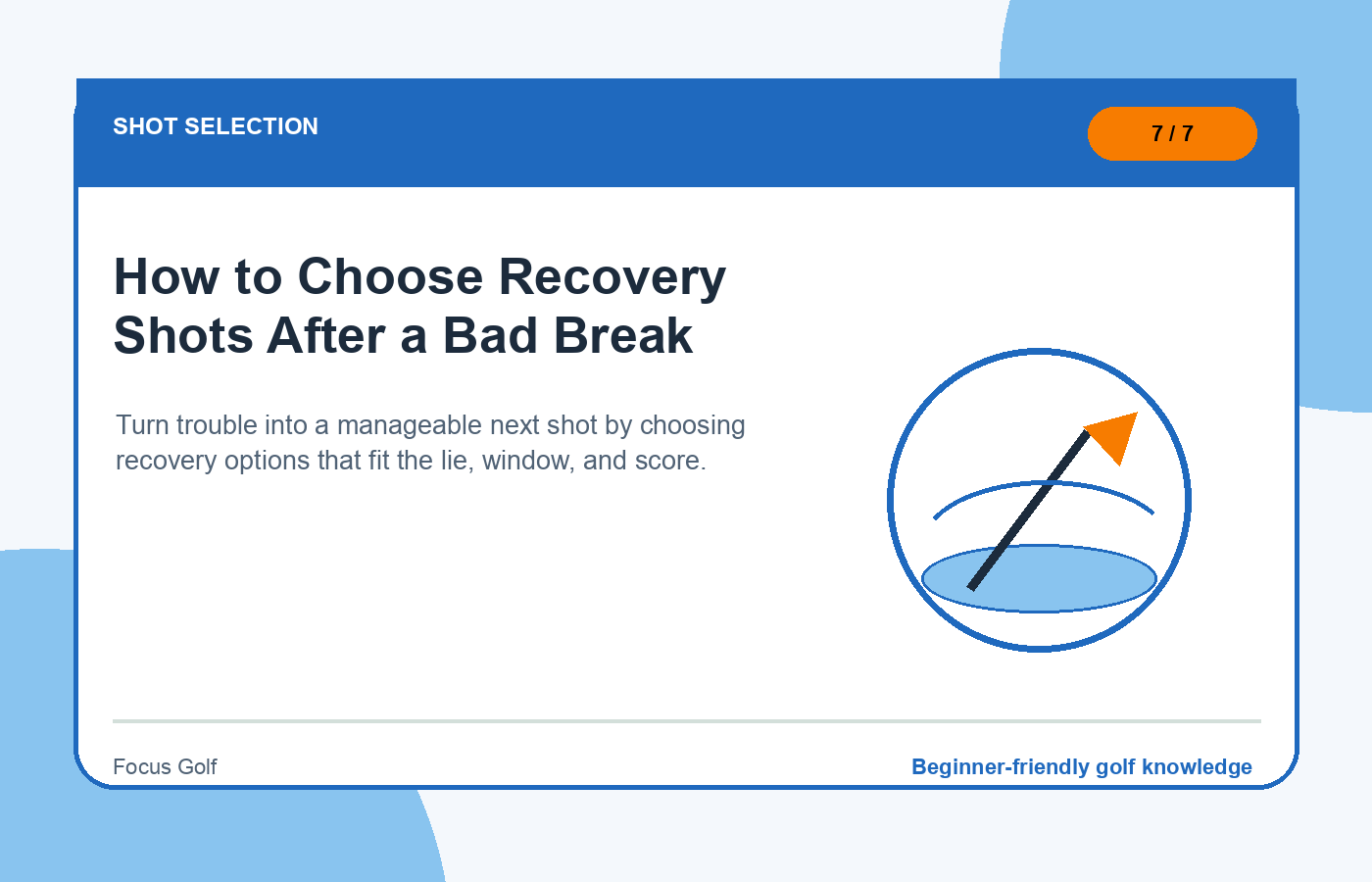 SHOT SELECTION

7 / 7

How to Choose Recovery Shots After a Bad Break

Turn trouble into a manageable next shot by choosing recovery options that fit the lie, window, and score.

Focus Golf

Beginner-friendly golf knowledge